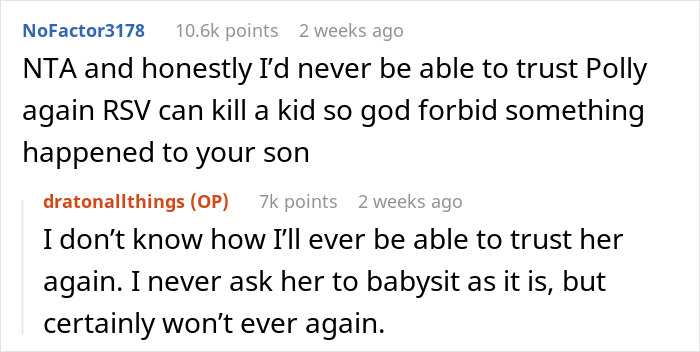 NoFactor3178 10.6k points 2 weeks ago

NTA and honestly I'd never be able to trust Polly again RSV can kill a kid so god forbid something happened to your son

dratonallthings (OP) 7k points 2 weeks ago

I don't know how I'll ever be able to trust her again. I never ask her to babysit as it is, but certainly won't ever again.